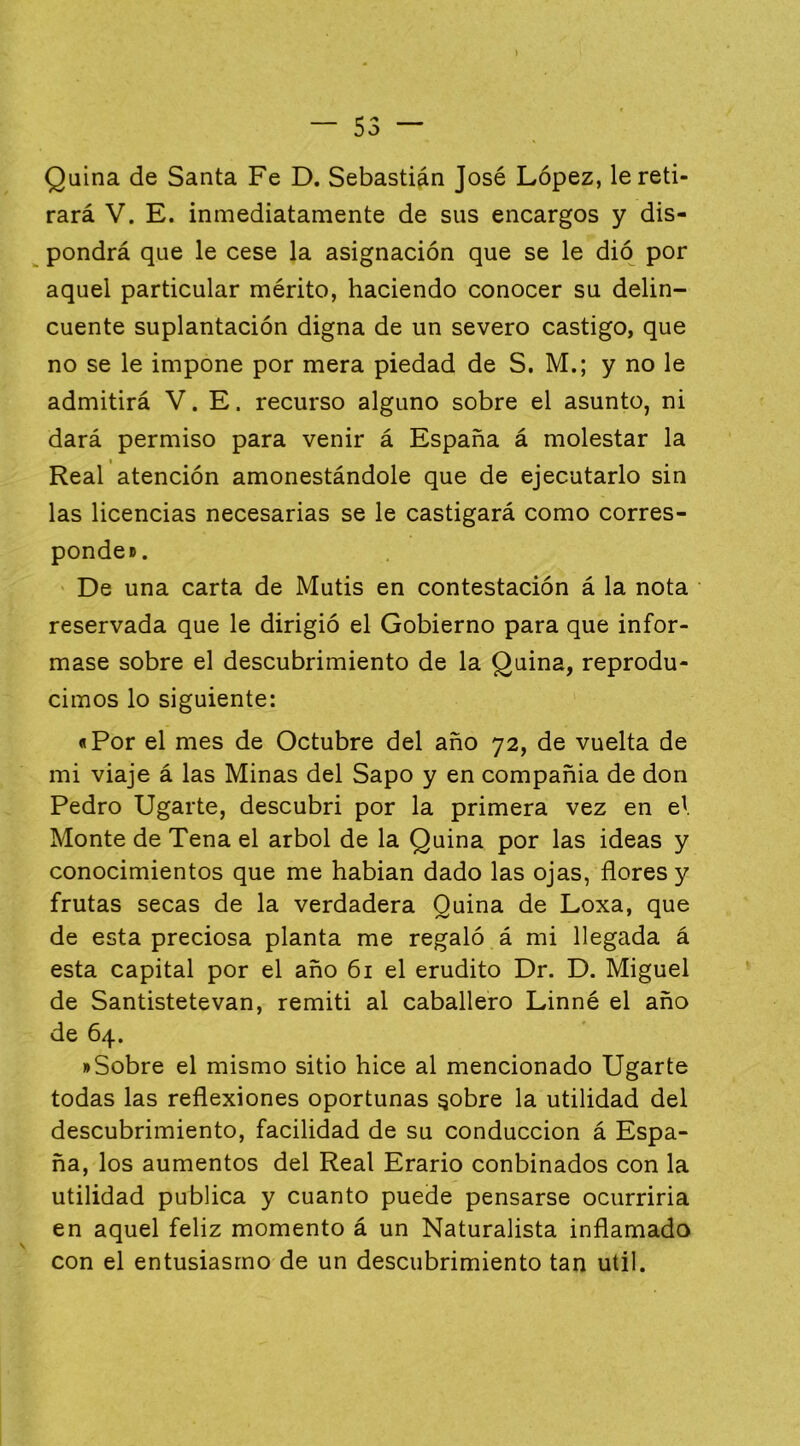 — 53 —

Quina de Santa Fe D. Sebastián José López, le retirará V. E. inmediatamente de sus encargos y dispondrá que le cese la asignación que se le dió por aquel particular mérito, haciendo conocer su delincuente suplantación digna de un severo castigo, que no se le impone por mera piedad de S. M.; y no le admitirá V. E. recurso alguno sobre el asunto, ni dará permiso para venir á España á molestar la Real atención amonestándole que de ejecutarlo sin las licencias necesarias se le castigará como corresponde».

De una carta de Mutis en contestación á la nota reservada que le dirigió el Gobierno para que informase sobre el descubrimiento de la Quina, reproducimos lo siguiente:

«Por el mes de Octubre del año 72, de vuelta de mi viaje á las Minas del Sapo y en compañia de don Pedro Ugarte, descubri por la primera vez en el Monte de Tena el arbol de la Quina por las ideas y conocimientos que me habian dado las ojas, flores y frutas secas de la verdadera Quina de Loxa, que de esta preciosa planta me regaló á mi llegada á esta capital por el año 61 el erudito Dr. D. Miguel de Santistetevan, remiti al caballero Linné el año de 64.

»Sobre el mismo sitio hice al mencionado Ugarte todas las reflexiones oportunas sobre la utilidad del descubrimiento, facilidad de su conduccion á España, los aumentos del Real Erario conbinados con la utilidad publica y cuanto puede pensarse ocurriria en aquel feliz momento á un Naturalista inflamado con el entusiasmo de un descubrimiento tan util.